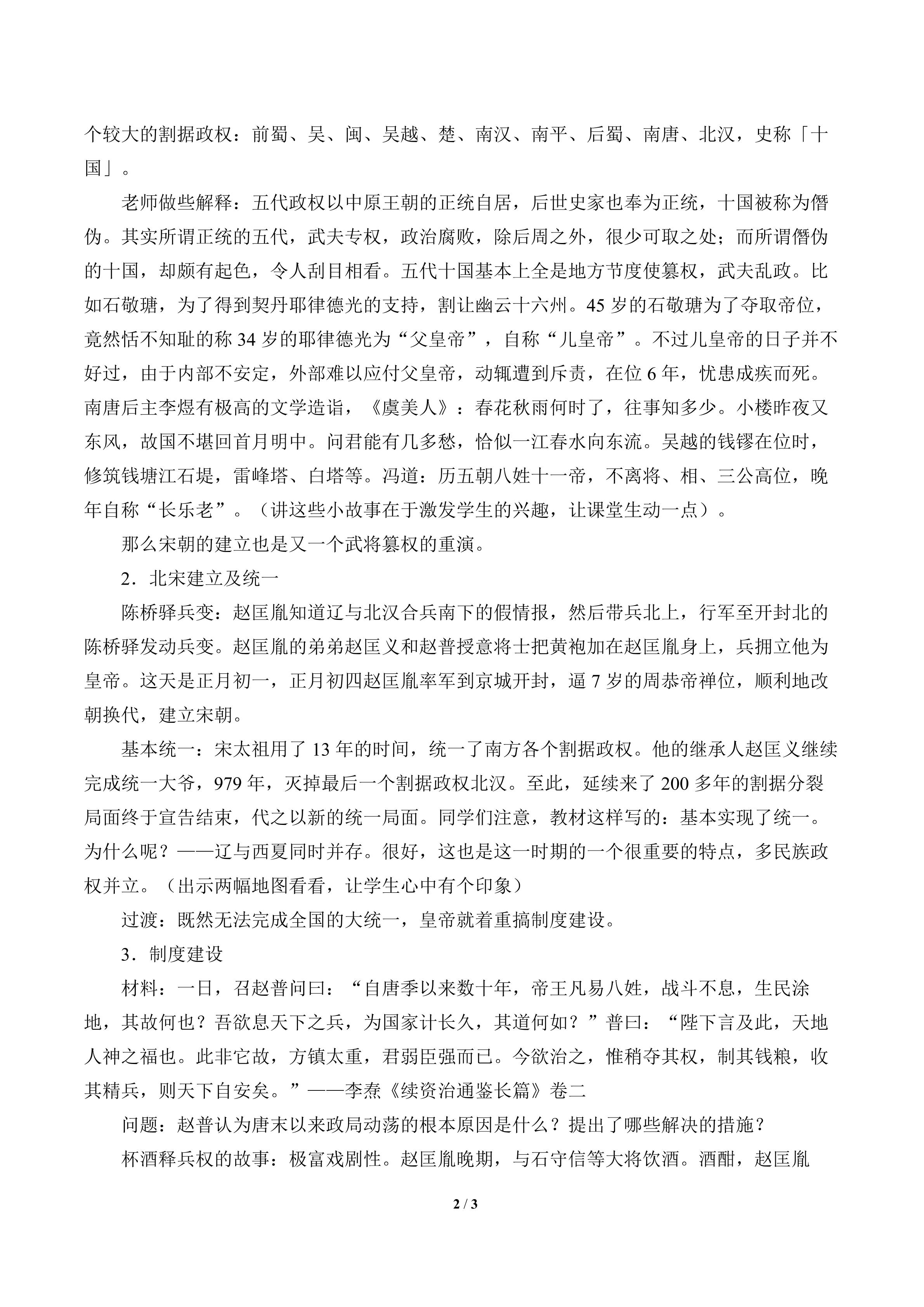 个较大的割据政权：前蜀、吴、闽、吴越、楚、南汉、南平、后蜀、南唐、北汉，史称「十国」。

老师做些解释：五代政权以中原王朝的正统自居，后世史家也奉为正统，十国被称为僭伪。其实所谓正统的五代，武夫专权，政治腐败，除后周之外，很少可取之处；而所谓僭伪的十国，却颇有起色，令人刮目相看。五代十国基本上全是地方节度使篡权，武夫乱政。比如石敬瑭，为了得到契丹耶律德光的支持，割让幽云十六州。45岁的石敬瑭为了夺取帝位，竟然恬不知耻的称34岁的耶律德光为“父皇帝”，自称“儿皇帝”。不过儿皇帝的日子并不好过，由于内部不安定，外部难以应付父皇帝，动辄遭到斥责，在位6年，忧患成疾而死。南唐后主李煜有极高的文学造诣，《虞美人》：春花秋雨何时了，往事知多少。小楼昨夜又东风，故国不堪回首月明中。问君能有几多愁，恰似一江春水向东流。吴越的钱镠在位时，修筑钱塘江石堤，雷峰塔、白塔等。冯道：历五朝八姓十一帝，不离将、相、三公高位，晚年自称“长乐老”。（讲这些小故事在于激发学生的兴趣，让课堂生动一点）。

那么宋朝的建立也是又一个武将篡权的重演。

2．北宋建立及统一

陈桥驿兵变：赵匡胤知道辽与北汉合兵南下的假情报，然后带兵北上，行军至开封北的陈桥驿发动兵变。赵匡胤的弟弟赵匡义和赵普授意将士把黄袍加在赵匡胤身上，兵拥立他为皇帝。这天是正月初一，正月初四赵匡胤率军到京城开封，逼7岁的周恭帝禅位，顺利地改朝换代，建立宋朝。

基本统一：宋太祖用了13年的时间，统一了南方各个割据政权。他的继承人赵匡义继续完成统一大爷，979年，灭掉最后一个割据政权北汉。至此，延续来了200多年的割据分裂局面终于宣告结束，代之以新的统一局面。同学们注意，教材这样写的：基本实现了统一。为什么呢？——辽与西夏同时并存。很好，这也是这一时期的一个很重要的特点，多民族政权并立。（出示两幅地图看看，让学生心中有个印象）

过渡：既然无法完成全国的大统一，皇帝就着重搞制度建设。

3．制度建设

材料：一日，召赵普问曰：“自唐季以来数十年，帝王凡易八姓，战斗不息，生民涂地，其故何也？吾欲息天下之兵，为国家计长久，其道何如？”普曰：“陛下言及此，天地人神之福也。此非它故，方镇太重，君弱臣强而已。今欲治之，惟稍夺其权，制其钱粮，收其精兵，则天下自安矣。”——李焘《续资治通鉴长篇》卷二

问题：赵普认为唐末以来政局动荡的根本原因是什么？提出了哪些解决的措施？

杯酒释兵权的故事：极富戏剧性。赵匡胤晚期，与石守信等大将饮酒。酒酣，赵匡胤

2 / 3